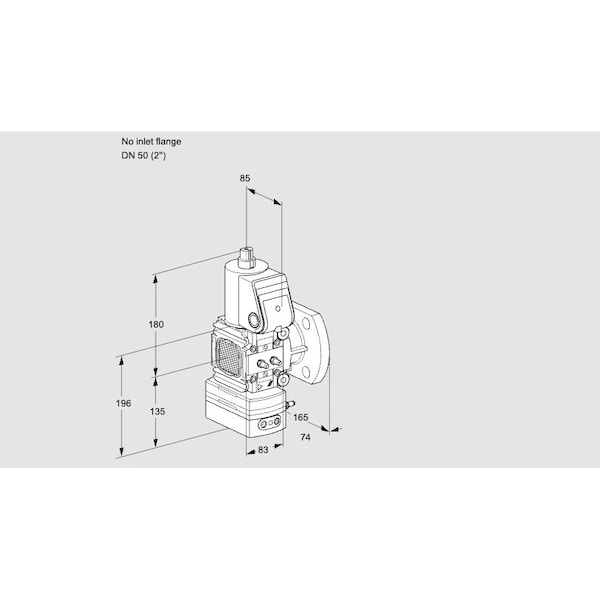 No inlet flange
DN 50 (2")

85

180

196

135

165

74

83